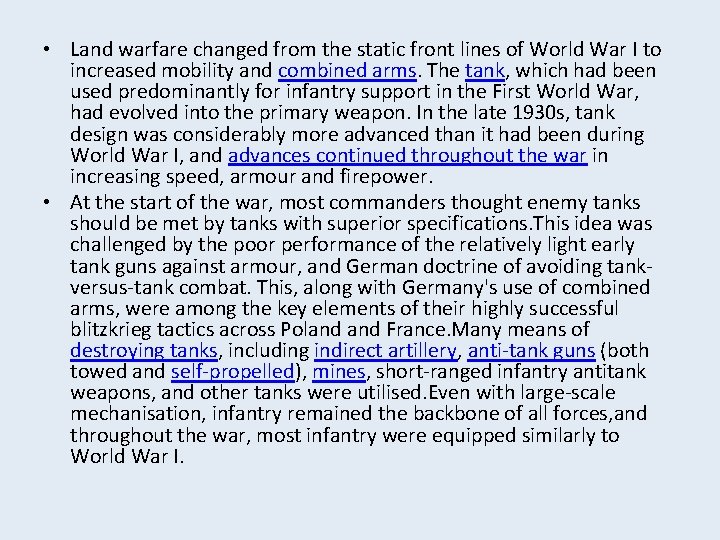 • Land warfare changed from the static front lines of World War I to increased mobility and combined arms. The tank, which had been used predominantly for infantry support in the First World War, had evolved into the primary weapon. In the late 1930s, tank design was considerably more advanced than it had been during World War I, and advances continued throughout the war in increasing speed, armour and firepower.

• At the start of the war, most commanders thought enemy tanks should be met by tanks with superior specifications.This idea was challenged by the poor performance of the relatively light early tank guns against armour, and German doctrine of avoiding tank-versus-tank combat. This, along with Germany's use of combined arms, were among the key elements of their highly successful blitzkrieg tactics across Poland and France.Many means of destroying tanks, including indirect artillery, anti-tank guns (both towed and self-propelled), mines, short-ranged infantry antitank weapons, and other tanks were utilised.Even with large-scale mechanisation, infantry remained the backbone of all forces,and throughout the war, most infantry were equipped similarly to World War I.